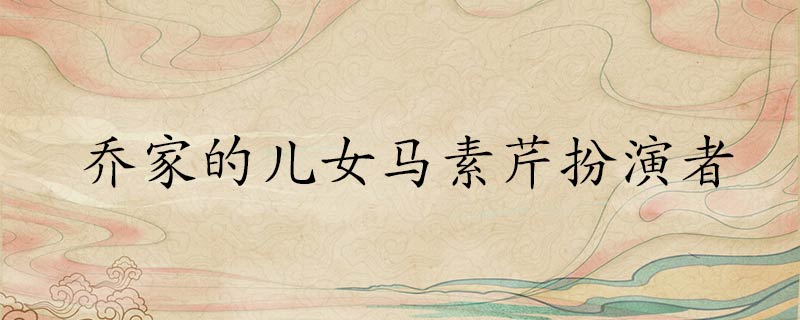 乔家的儿女马素芹扮演者